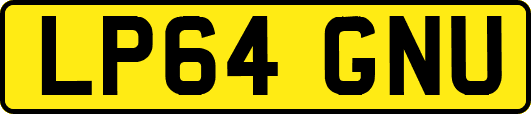 LP64 GNU